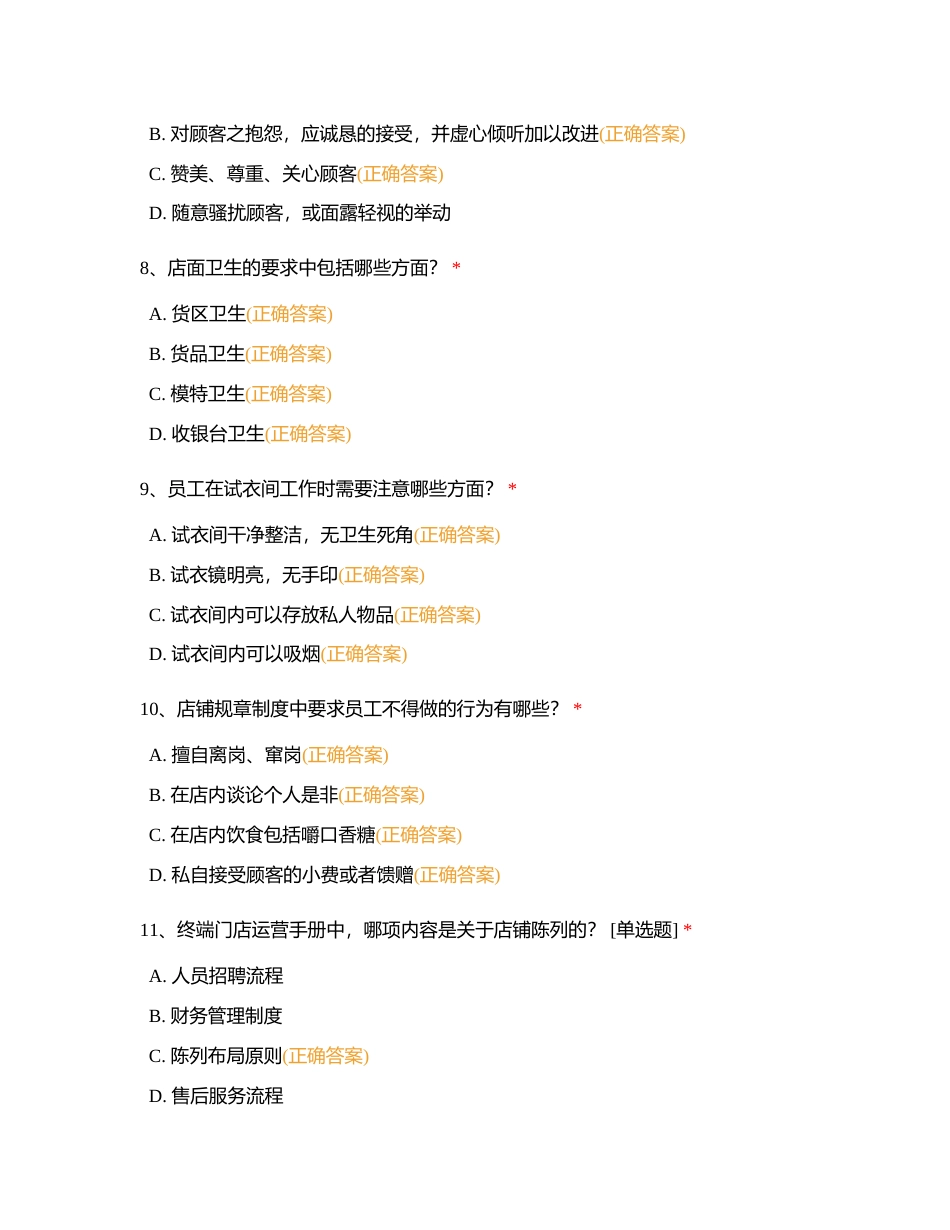 B. 对顾客之抱怨，应诚恳的接受，并虚心倾听加以改进(正确答案)

C. 赞美、尊重、关心顾客(正确答案)

D. 随意骚扰顾客，或面露轻视的举动

8、店面卫生的要求中包括哪些方面？ *

A. 货区卫生(正确答案)

B. 货品卫生(正确答案)

C. 模特卫生(正确答案)

D. 收银台卫生(正确答案)

9、员工在试衣间工作时需要注意哪些方面？ *

A. 试衣间干净整洁，无卫生死角(正确答案)

B. 试衣镜明亮，无手印(正确答案)

C. 试衣间内可以存放私人物品(正确答案)

D. 试衣间内可以吸烟(正确答案)

10、店铺规章制度中要求员工不得做的行为有哪些？ *

A. 擅自离岗、窜岗(正确答案)

B. 在店内谈论个人是非(正确答案)

C. 在店内饮食包括嚼口香糖(正确答案)

D. 私自接受顾客的小费或者馈赠(正确答案)

11、终端门店运营手册中，哪项内容是关于店铺陈列的？ [单选题] *

A. 人员招聘流程

B. 财务管理制度

C. 陈列布局原则(正确答案)

D. 售后服务流程